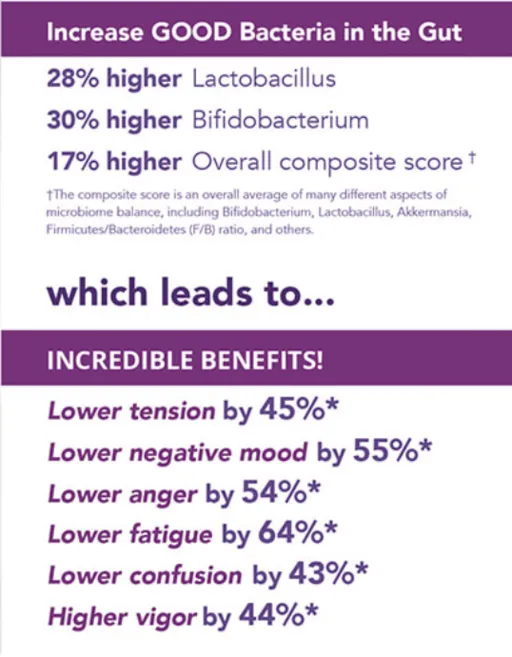 Increase GOOD Bacteria in the Gut

28% higher Lactobacillus

30% higher Bifidobacterium

17% higher Overall composite score †

†The composite score is an overall average of many different aspects of microbiome balance, including Bifidobacterium, Lactobacillus, Akkermansia, Firmicutes/Bacteroidetes (F/B) ratio, and others.

which leads to...

INCREDIBLE BENEFITS!

Lower tension by 45%*

Lower negative mood by 55%*

Lower anger by 54%*

Lower fatigue by 64%*

Lower confusion by 43%*

Higher vigor by 44%*